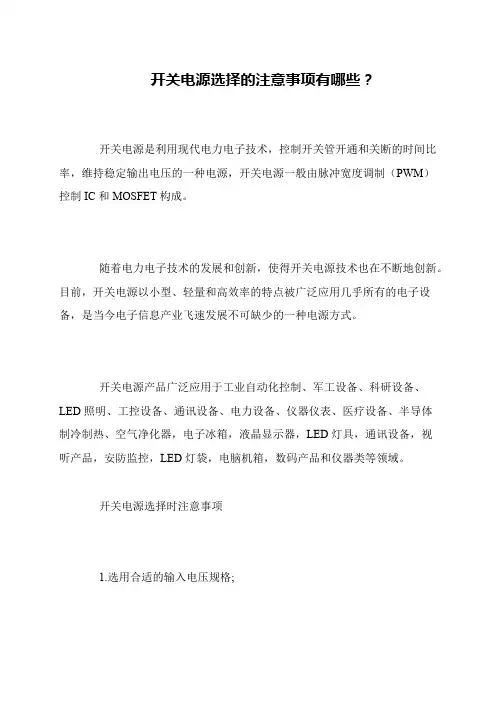 开关电源选择的注意事项有哪些？

开关电源是利用现代电力电子技术，控制开关管开通和关断的时间比率，维持稳定输出电压的一种电源，开关电源一般由脉冲宽度调制（PWM）控制 IC 和 MOSFET 构成。

随着电力电子技术的发展和创新，使得开关电源技术也在不断地创新。目前，开关电源以小型、轻量和高效率的特点被广泛应用几乎所有的电子设备，是当今电子信息产业飞速发展不可缺少的一种电源方式。

开关电源产品广泛应用于工业自动化控制、军工设备、科研设备、LED 照明、工控设备、通讯设备、电力设备、仪器仪表、医疗设备、半导体制冷制热、空气净化器，电子冰箱，液晶显示器，LED 灯具，通讯设备，视听产品，安防监控，LED 灯袋，电脑机箱，数码产品和仪器类等领域。

开关电源选择时注意事项

1.选用合适的输入电压规格;